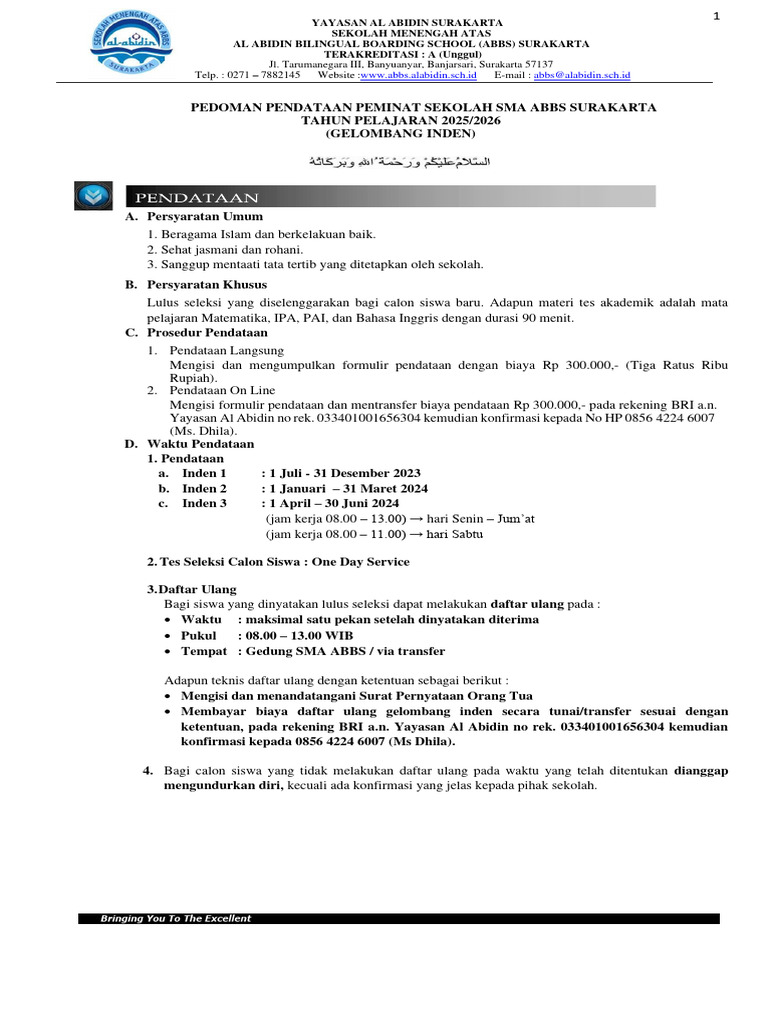 1

SEKOLAH MENENGAH ATAS ABBS al-abidin SURAKARTA

YAYASAN AL ABIDIN SURAKARTA
SEKOLAH MENENGAH ATAS
AL ABIDIN BILINGUAL BOARDING SCHOOL (ABBS) SURAKARTA
TERAKREDITASI : A (Unggul)
Jl. Tarumanegara III, Banyuanyar, Banjarsari, Surakarta 57137
Telp. : 0271 – 7882145 Website :www.abbs.alabidin.sch.id E-mail : abbs@alabidin.sch.id

PEDOMAN PENDATAAN PEMINAT SEKOLAH SMA ABBS SURAKARTA
TAHUN PELAJARAN 2025/2026
(GELOMBANG INDEN)

السَّلاَمُ عَلَيْكُمْ وَرَحْمَةُ اللهِ وَبَرَكَاتُهُ

PENDATAAN

A. Persyaratan Umum
1. Beragama Islam dan berkelakuan baik.
2. Sehat jasmani dan rohani.
3. Sanggup mentaati tata tertib yang ditetapkan oleh sekolah.

B. Persyaratan Khusus
Lulus seleksi yang diselenggarakan bagi calon siswa baru. Adapun materi tes akademik adalah mata pelajaran Matematika, IPA, PAI, dan Bahasa Inggris dengan durasi 90 menit.

C. Prosedur Pendataan
1. Pendataan Langsung
Mengisi dan mengumpulkan formulir pendataan dengan biaya Rp 300.000,- (Tiga Ratus Ribu Rupiah).
2. Pendataan On Line
Mengisi formulir pendataan dan mentransfer biaya pendataan Rp 300.000,- pada rekening BRI a.n. Yayasan Al Abidin no rek. 033401001656304 kemudian konfirmasi kepada No HP 0856 4224 6007 (Ms. Dhila).

D. Waktu Pendataan
1. Pendataan
a. Inden 1 : 1 Juli - 31 Desember 2023
b. Inden 2 : 1 Januari – 31 Maret 2024
c. Inden 3 : 1 April – 30 Juni 2024
(jam kerja 08.00 – 13.00) → hari Senin – Jum'at
(jam kerja 08.00 – 11.00) → hari Sabtu

2. Tes Seleksi Calon Siswa : One Day Service

3.Daftar Ulang
Bagi siswa yang dinyatakan lulus seleksi dapat melakukan daftar ulang pada :
• Waktu : maksimal satu pekan setelah dinyatakan diterima
• Pukul : 08.00 – 13.00 WIB
• Tempat : Gedung SMA ABBS / via transfer

Adapun teknis daftar ulang dengan ketentuan sebagai berikut :
• Mengisi dan menandatangani Surat Pernyataan Orang Tua
• Membayar biaya daftar ulang gelombang inden secara tunai/transfer sesuai dengan ketentuan, pada rekening BRI a.n. Yayasan Al Abidin no rek. 033401001656304 kemudian konfirmasi kepada 0856 4224 6007 (Ms Dhila).

4. Bagi calon siswa yang tidak melakukan daftar ulang pada waktu yang telah ditentukan dianggap mengundurkan diri, kecuali ada konfirmasi yang jelas kepada pihak sekolah.

Bringing You To The Excellent